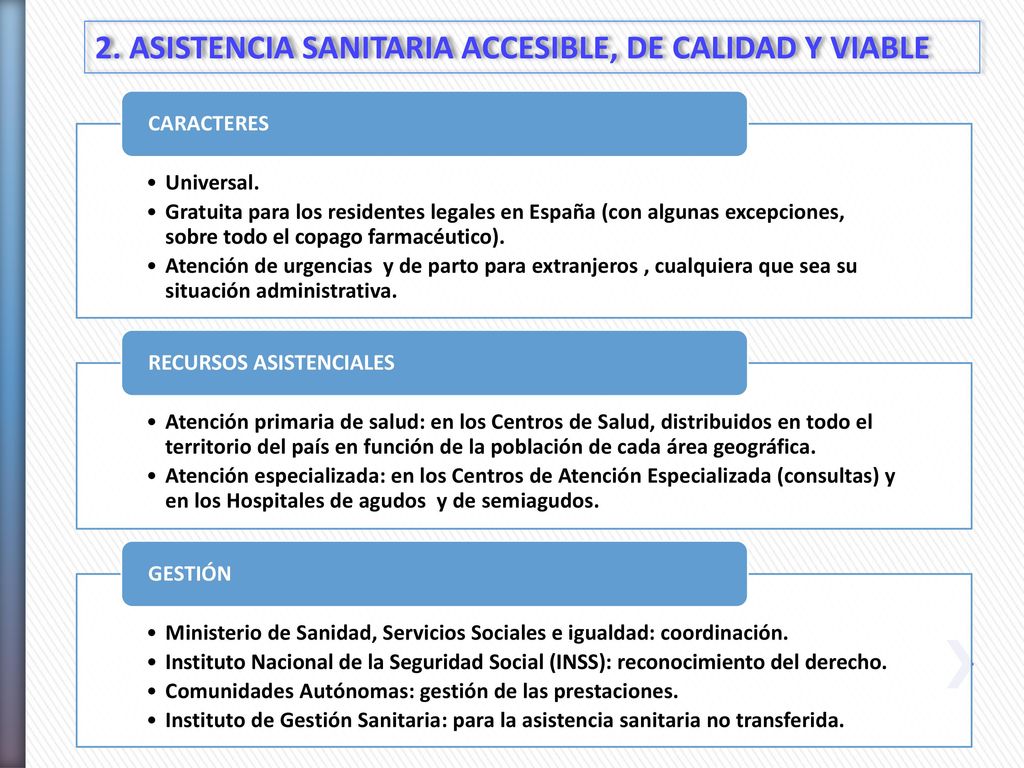 2. ASISTENCIA SANITARIA ACCESIBLE, DE CALIDAD Y VIABLE

CARACTERES

• Universal.
• Gratuita para los residentes legales en España (con algunas excepciones, sobre todo el copago farmacéutico).
• Atención de urgencias y de parto para extranjeros , cualquiera que sea su situación administrativa.

RECURSOS ASISTENCIALES

• Atención primaria de salud: en los Centros de Salud, distribuidos en todo el territorio del país en función de la población de cada área geográfica.
• Atención especializada: en los Centros de Atención Especializada (consultas) y en los Hospitales de agudos y de semiagudos.

GESTIÓN

• Ministerio de Sanidad, Servicios Sociales e igualdad: coordinación.
• Instituto Nacional de la Seguridad Social (INSS): reconocimiento del derecho.
• Comunidades Autónomas: gestión de las prestaciones.
• Instituto de Gestión Sanitaria: para la asistencia sanitaria no transferida.